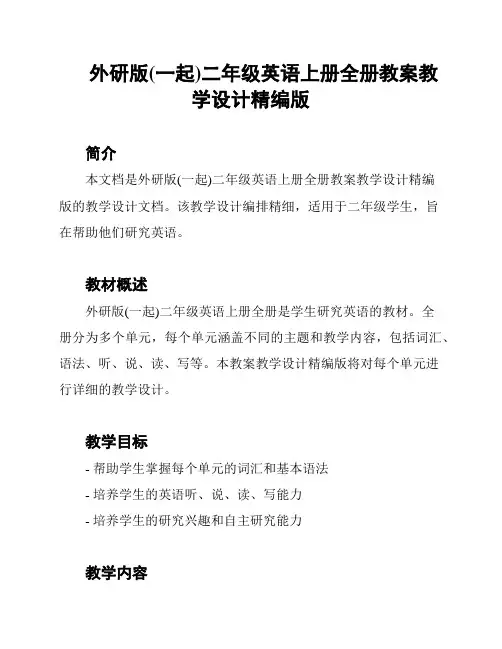 外研版(一起)二年级英语上册全册教案教学设计精编版

简介

本文档是外研版(一起)二年级英语上册全册教案教学设计精编版的教学设计文档。该教学设计编排精细，适用于二年级学生，旨在帮助他们研究英语。

教材概述

外研版(一起)二年级英语上册全册是学生研究英语的教材。全册分为多个单元，每个单元涵盖不同的主题和教学内容，包括词汇、语法、听、说、读、写等。本教案教学设计精编版将对每个单元进行详细的教学设计。

教学目标

- 帮助学生掌握每个单元的词汇和基本语法
- 培养学生的英语听、说、读、写能力
- 培养学生的研究兴趣和自主研究能力

教学内容